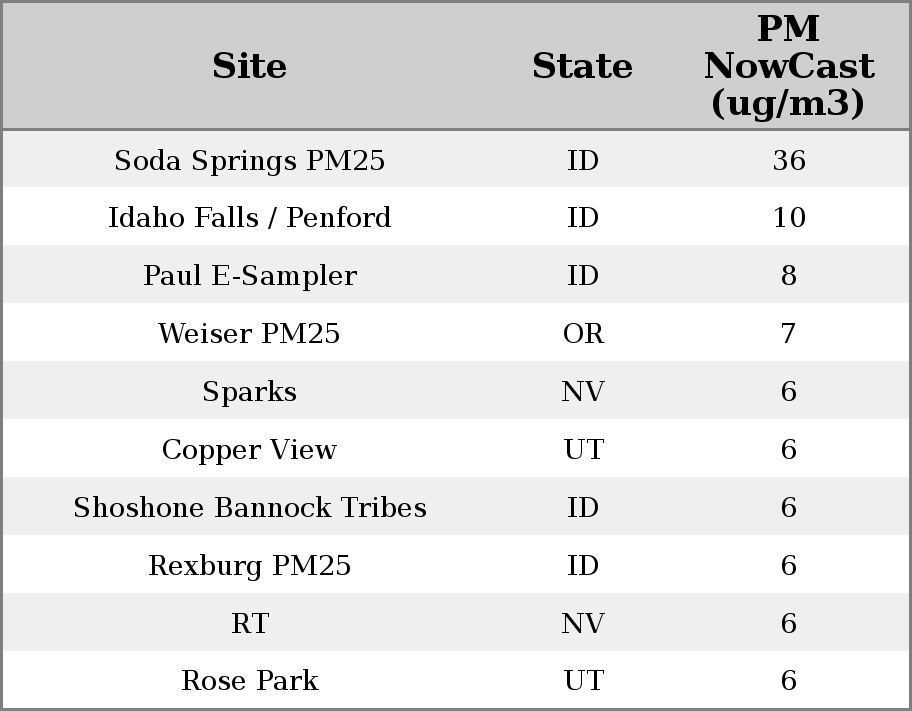 | Site | State | PM NowCast (ug/m3) |
|---|---|---|
| Soda Springs PM25 | ID | 36 |
| Idaho Falls / Penford | ID | 10 |
| Paul E-Sampler | ID | 8 |
| Weiser PM25 | OR | 7 |
| Sparks | NV | 6 |
| Copper View | UT | 6 |
| Shoshone Bannock Tribes | ID | 6 |
| Rexburg PM25 | ID | 6 |
| RT | NV | 6 |
| Rose Park | UT | 6 |